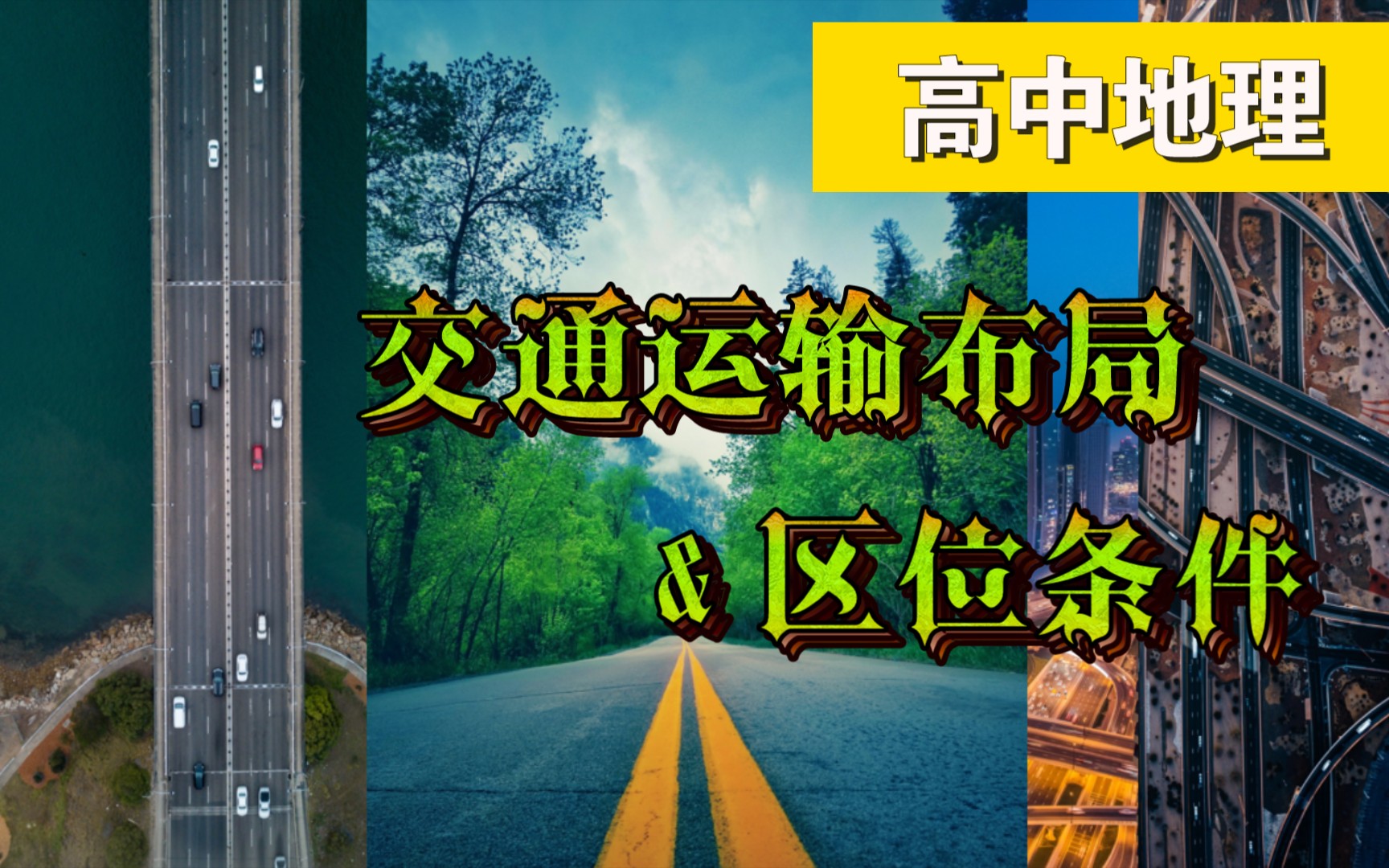 高中地理

交通运输布局

& 区位条件